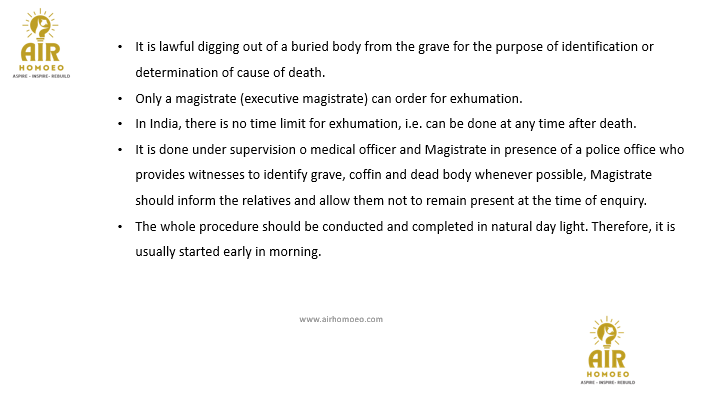 AIR
HOMOEO
ASPIRE • INSPIRE • REBUILD

• It is lawful digging out of a buried body from the grave for the purpose of identification or determination of cause of death.

• Only a magistrate (executive magistrate) can order for exhumation.

• In India, there is no time limit for exhumation, i.e. can be done at any time after death.

• It is done under supervision o medical officer and Magistrate in presence of a police office who provides witnesses to identify grave, coffin and dead body whenever possible, Magistrate should inform the relatives and allow them not to remain present at the time of enquiry.

• The whole procedure should be conducted and completed in natural day light. Therefore, it is usually started early in morning.

www.airhomoeo.com

AIR
HOMOEO
ASPIRE • INSPIRE • REBUILD